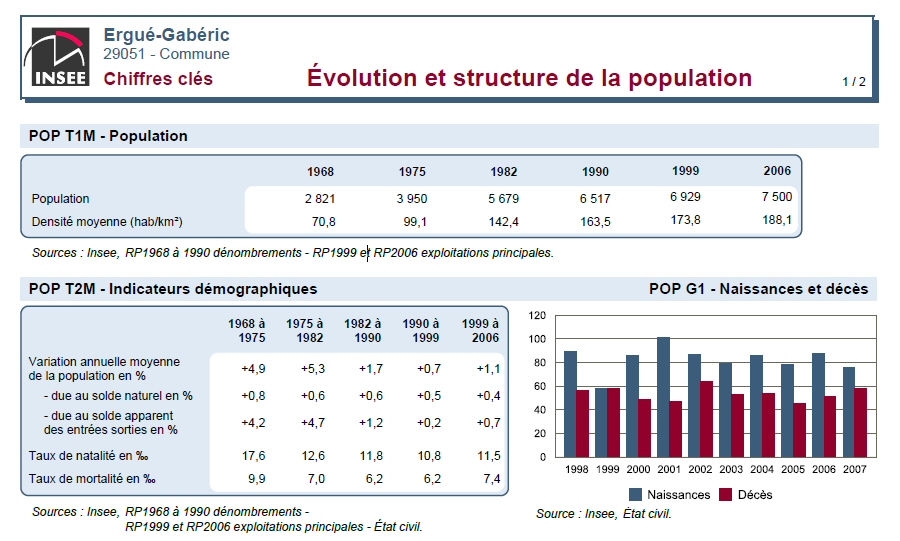 INSEE

Ergué-Gabéric
29051 - Commune
Chiffres clés

Évolution et structure de la population

1 / 2

POP T1M - Population

| | 1968 | 1975 | 1982 | 1990 | 1999 | 2006 |
|---|---|---|---|---|---|---|
| Population | 2 821 | 3 950 | 5 679 | 6 517 | 6 929 | 7 500 |
| Densité moyenne (hab/km²) | 70,8 | 99,1 | 142,4 | 163,5 | 173,8 | 188,1 |

Sources : Insee, RP1968 à 1990 dénombrements - RP1999 et RP2006 exploitations principales.

POP T2M - Indicateurs démographiques

| | 1968 à 1975 | 1975 à 1982 | 1982 à 1990 | 1990 à 1999 | 1999 à 2006 |
|---|---|---|---|---|---|
| Variation annuelle moyenne de la population en % | +4,9 | +5,3 | +1,7 | +0,7 | +1,1 |
| - due au solde naturel en % | +0,8 | +0,6 | +0,6 | +0,5 | +0,4 |
| - due au solde apparent des entrées sorties en % | +4,2 | +4,7 | +1,2 | +0,2 | +0,7 |
| Taux de natalité en ‰ | 17,6 | 12,6 | 11,8 | 10,8 | 11,5 |
| Taux de mortalité en ‰ | 9,9 | 7,0 | 6,2 | 6,2 | 7,4 |

Sources : Insee, RP1968 à 1990 dénombrements - RP1999 et RP2006 exploitations principales - État civil.

POP G1 - Naissances et décès

120
100
80
60
40
20
0
1998 1999 2000 2001 2002 2003 2004 2005 2006 2007

Naissances Décès

Source : Insee, État civil.